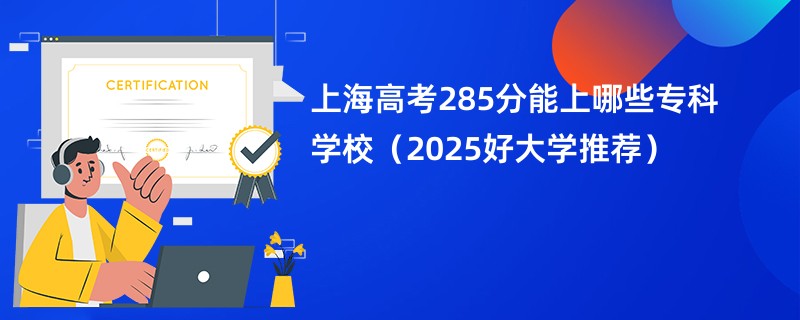 CERTIFICATION

上海高考285分能上哪些专科学校（2025好大学推荐）